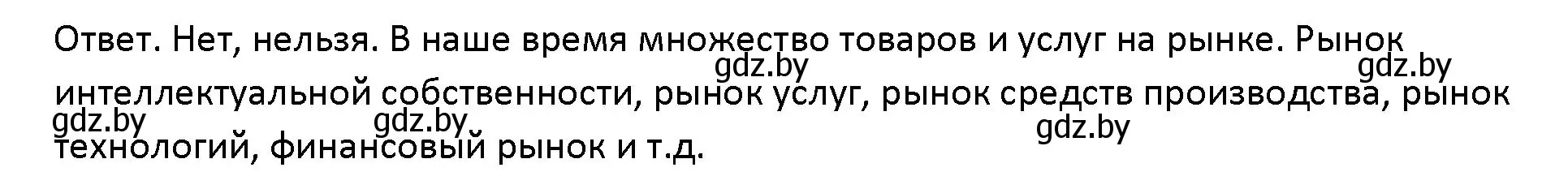 Ответ. Нет, нельзя. В наше время множество товаров и услуг на рынке. Рынок интеллектуальной собственности, рынок услуг, рынок средств производства, рынок технологий, финансовый рынок и т.д.

gdz.by gdz.by gdz.by gdz.by gdz.by